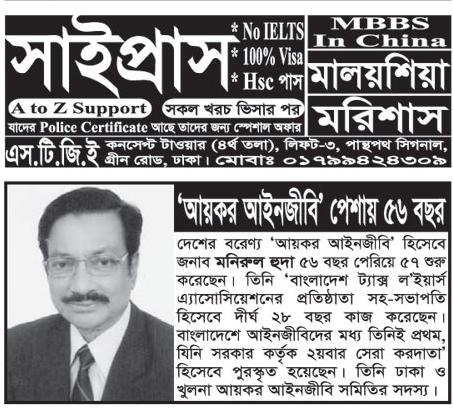 সাইপ্রাস

* No IELTS
* 100% Visa
* Hsc পাস

A to Z Support

সকল খরচ ভিসার পর

যাদের Police Certificate আছে তাদের জন্য স্পেশাল অফার

MBBS In China

মালয়শিয়া

মরিশাস

এস.টি.জি.ই কনসেপ্ট টাওয়ার (৪র্থ তলা), লিফট-৩, পান্থপথ সিগনাল, গ্রীন রোড, ঢাকা। মোবাঃ ০১৭৯৯৪২৪৩০৯

'আয়কর আইনজীবি' পেশায় ৫৬ বছর

দেশের বরেণ্য 'আয়কর আইনজীবি' হিসেবে জনাব মনিরুল হুদা ৫৬ বছর পেরিয়ে ৫৭ শুরু করেছেন। তিনি 'বাংলাদেশ ট্যাক্স ল'ইয়ার্স এ্যাসোসিয়েশনের প্রতিষ্ঠাতা সহ-সভাপতি হিসেবে দীর্ঘ ২৮ বছর কাজ করেছেন। বাংলাদেশে আইনজীবিদের মধ্য তিনিই প্রথম, যিনি সরকার কর্তৃক ২য়বার সেরা করদাতা' হিসেবে পুরস্কৃত হয়েছেন। তিনি ঢাকা ও খুলনা আয়কর আইনজীবি সমিতির সদস্য।